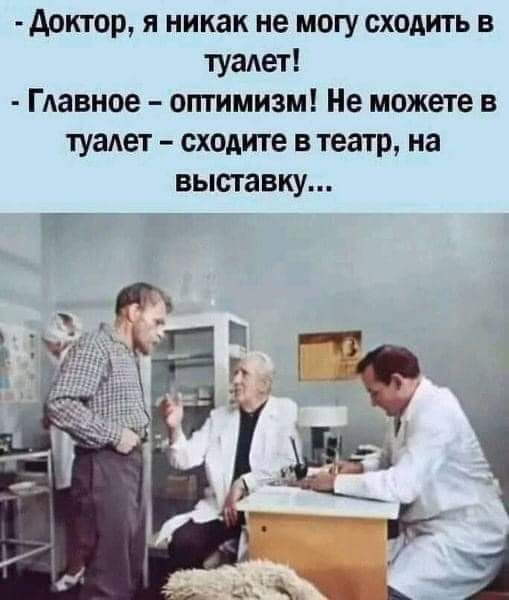 - Доктор, я никак не могу сходить в туалет!
- Главное – оптимизм! Не можете в туалет – сходите в театр, на выставку...